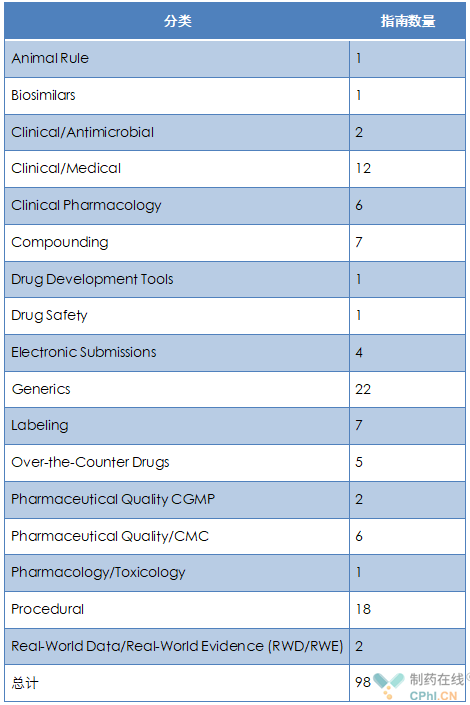 | 分类 | 指南数量 |
|---|---|
| Animal Rule | 1 |
| Biosimilars | 1 |
| Clinical/Antimicrobial | 2 |
| Clinical/Medical | 12 |
| Clinical Pharmacology | 6 |
| Compounding | 7 |
| Drug Development Tools | 1 |
| Drug Safety | 1 |
| Electronic Submissions | 4 |
| Generics | 22 |
| Labeling | 7 |
| Over-the-Counter Drugs | 5 |
| Pharmaceutical Quality CGMP | 2 |
| Pharmaceutical Quality/CMC | 6 |
| Pharmacology/Toxicology | 1 |
| Procedural | 18 |
| Real-World Data/Real-World Evidence (RWD/RWE) | 2 |
| 总计 | 98 |

制药在线
CPhI.CN